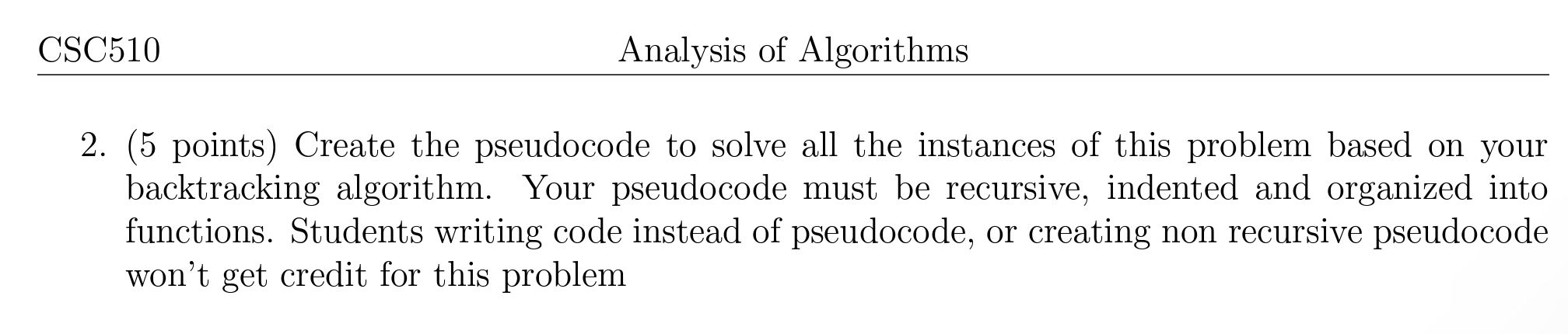 CSC510 Analysis of Algorithms

2. (5 points) Create the pseudocode to solve all the instances of this problem based on your backtracking algorithm. Your pseudocode must be recursive, indented and organized into functions. Students writing code instead of pseudocode, or creating non recursive pseudocode won't get credit for this problem